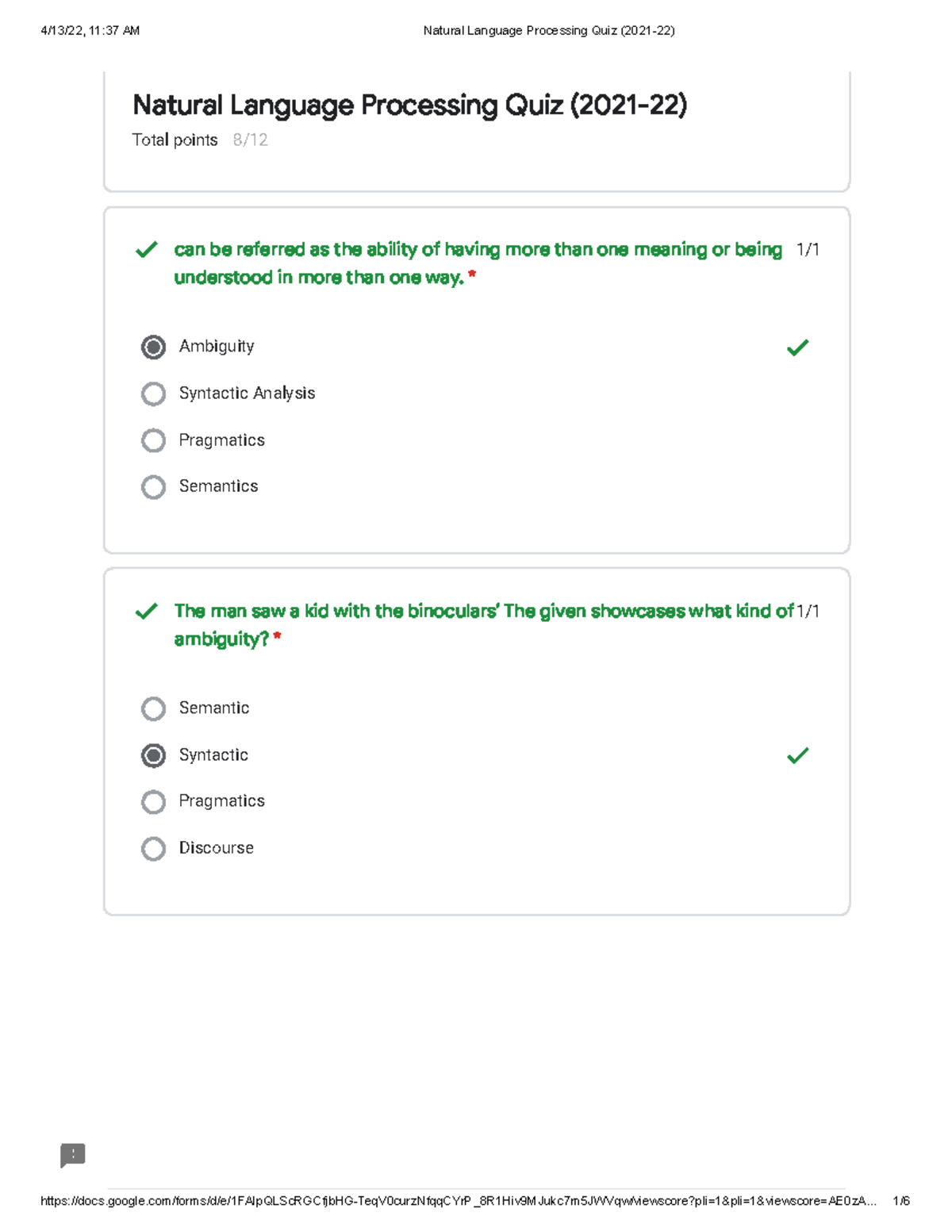 4/13/22, 11:37 AM

Natural Language Processing Quiz (2021-22)

Natural Language Processing Quiz (2021-22)

Total points 8/12

can be referred as the ability of having more than one meaning or being understood in more than one way. * 1/1

Ambiguity

Syntactic Analysis

Pragmatics

Semantics

The man saw a kid with the binoculars' The given showcases what kind of ambiguity? * 1/1

Semantic

Syntactic

Pragmatics

Discourse

https://docs.google.com/forms/d/e/1FAIpQLScRGCfjbHG-TeqV0curzNfqqCYrP_8R1Hiv9MJukc7m5JWVqw/viewscore?pli=1&pli=1&viewscore=AE0zA... 1/6